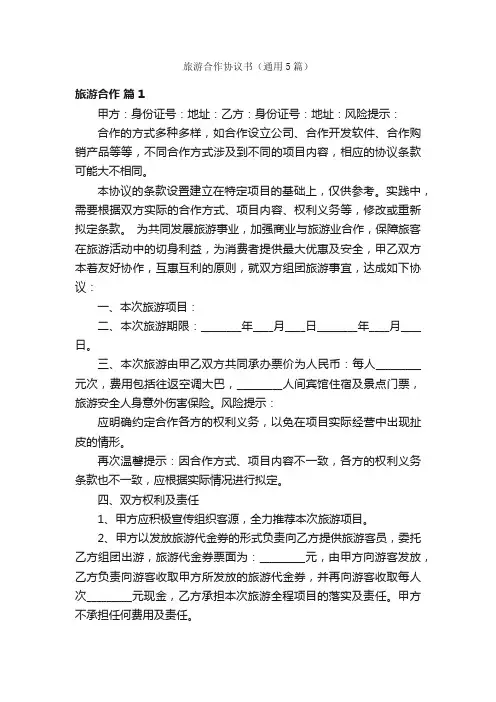 旅游合作协议书（通用5篇）

旅游合作 篇1

甲方：身份证号：地址：乙方：身份证号：地址：风险提示：

合作的方式多种多样，如合作设立公司、合作开发软件、合作购销产品等等，不同合作方式涉及到不同的项目内容，相应的协议条款可能大不相同。

本协议的条款设置建立在特定项目的基础上，仅供参考。实践中，需要根据双方实际的合作方式、项目内容、权利义务等，修改或重新拟定条款。 为共同发展旅游事业，加强商业与旅游业合作，保障旅客在旅游活动中的切身利益，为消费者提供最大优惠及安全，甲乙双方本着友好协作，互惠互利的原则，就双方组团旅游事宜，达成如下协议：

一、本次旅游项目：

二、本次旅游期限：________年____月____日________年____月____日。

三、本次旅游由甲乙双方共同承办票价为人民币：每人________元次，费用包括往返空调大巴，________人间宾馆住宿及景点门票，旅游安全人身意外伤害保险。风险提示：

应明确约定合作各方的权利义务，以免在项目实际经营中出现扯皮的情形。

再次温馨提示：因合作方式、项目内容不一致，各方的权利义务条款也不一致，应根据实际情况进行拟定。

四、双方权利及责任

1、甲方应积极宣传组织客源，全力推荐本次旅游项目。

2、甲方以发放旅游代金券的形式负责向乙方提供旅游客员，委托乙方组团出游，旅游代金券票面为：________元，由甲方向游客发放，乙方负责向游客收取甲方所发放的旅游代金券，并再向游客收取每人次________元现金，乙方承担本次旅游全程项目的落实及责任。甲方不承担任何费用及责任。